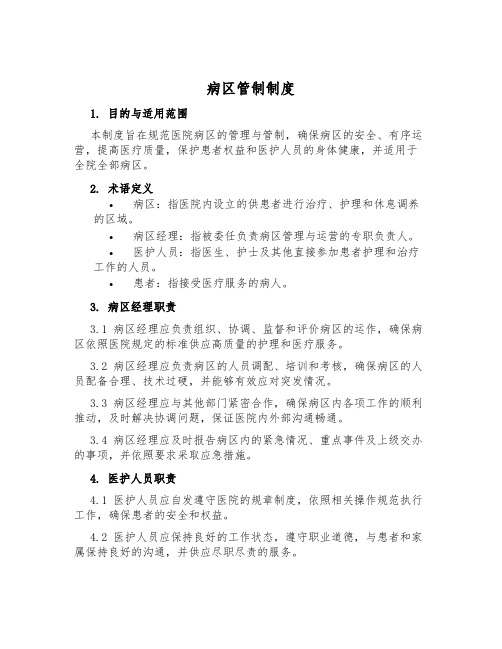 病区管制制度

1. 目的与适用范围

本制度旨在规范医院病区的管理与管制，确保病区的安全、有序运营，提高医疗质量，保护患者权益和医护人员的身体健康，并适用于全院全部病区。

2. 术语定义

• 病区：指医院内设立的供患者进行治疗、护理和休息调养的区域。

• 病区经理：指被委任负责病区管理与运营的专职负责人。

• 医护人员：指医生、护士及其他直接参加患者护理和治疗工作的人员。

• 患者：指接受医疗服务的病人。

3. 病区经理职责

3.1 病区经理应负责组织、协调、监督和评价病区的运作，确保病区依照医院规定的标准供应高质量的护理和医疗服务。

3.2 病区经理应负责病区的人员调配、培训和考核，确保病区的人员配备合理、技术过硬，并能够有效应对突发情况。

3.3 病区经理应与其他部门紧密合作，确保病区内各项工作的顺利推动，及时解决协调问题，保证医院内外部沟通畅通。

3.4 病区经理应及时报告病区内的紧急情况、重点事件及上级交办的事项，并依照要求采取应急措施。

4. 医护人员职责

4.1 医护人员应自发遵守医院的规章制度，依照相关操作规范执行工作，确保患者的安全和权益。

4.2 医护人员应保持良好的工作状态，遵守职业道德，与患者和家属保持良好的沟通，并供应尽职尽责的服务。